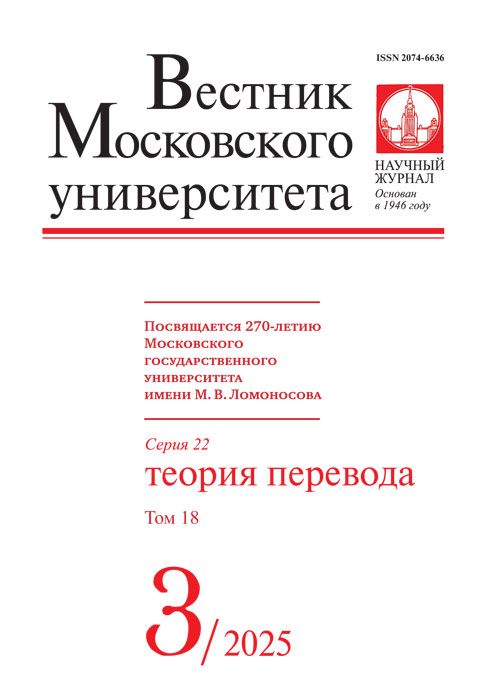 ISSN 2074-6636

Вестник Московского университета

НАУЧНЫЙ ЖУРНАЛ
Основан в 1946 году

Посвящается 270-летию Московского государственного университета имени М. В. Ломоносова

Серия 22
теория перевода
Том 18

3/2025